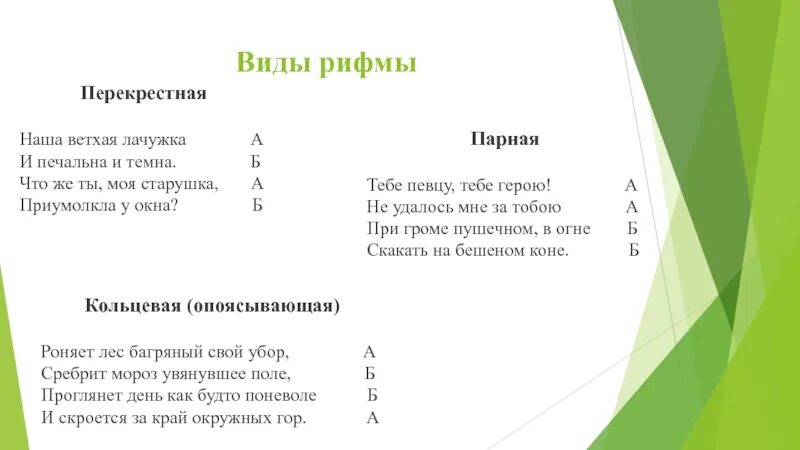 Виды рифмы

Перекрестная

Наша ветхая лачужка А
И печальна и темна. Б
Что же ты, моя старушка, А
Приумолкла у окна? Б

Парная

Тебе певцу, тебе герою! А
Не удалось мне за тобою А
При громе пушечном, в огне Б
Скакать на бешеном коне. Б

Кольцевая (опоясывающая)

Роняет лес багряный свой убор, А
Сребрит мороз увянувшее поле, Б
Проглянет день как будто поневоле Б
И скроется за край окружных гор. А